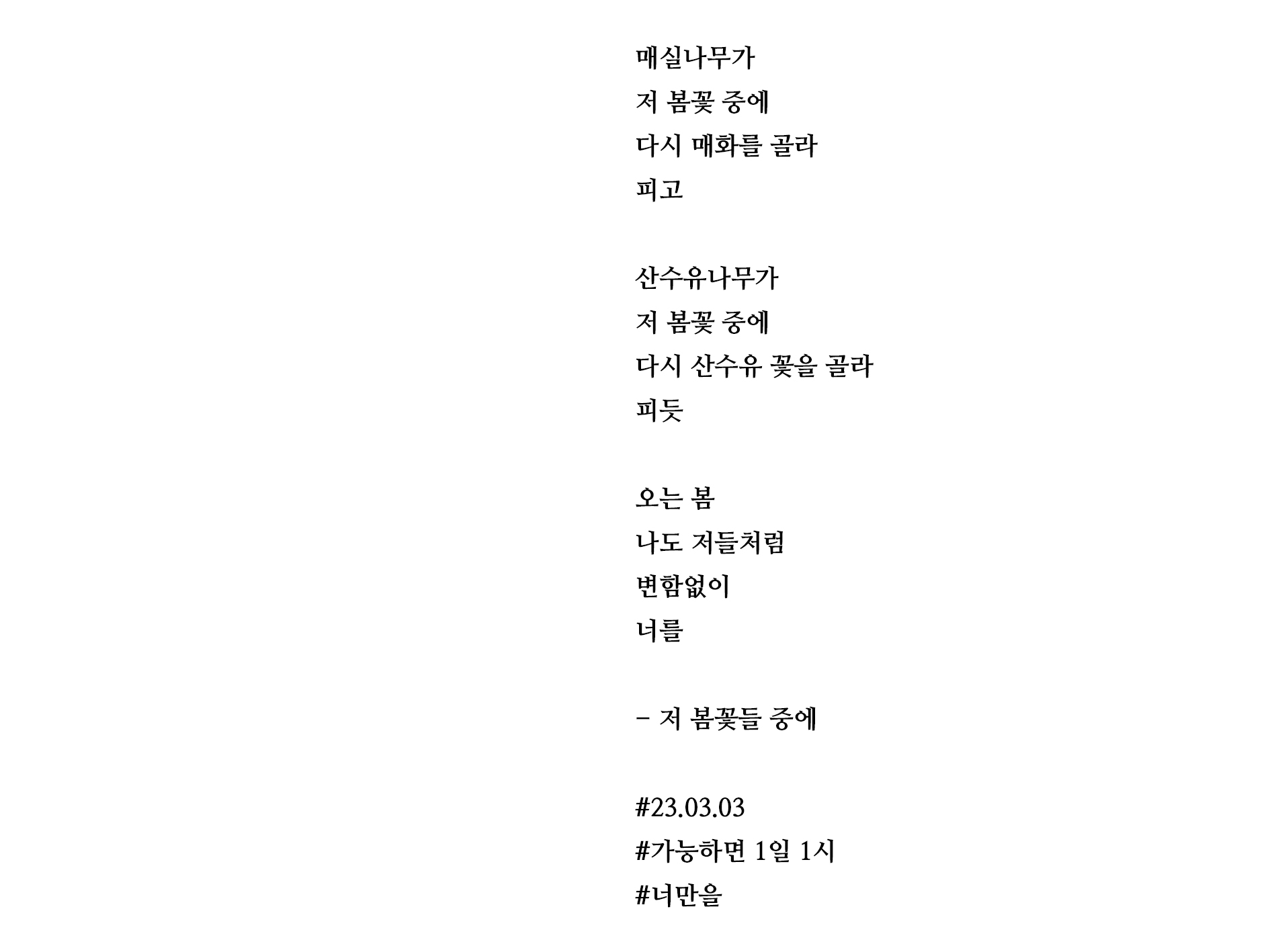 매실나무가
저 봄꽃 중에
다시 매화를 골라
피고

산수유나무가
저 봄꽃 중에
다시 산수유 꽃을 골라
피듯

오는 봄
나도 저들처럼
변함없이
너를

- 저 봄꽃들 중에

#23.03.03
#가능하면 1일 1시
#너만을